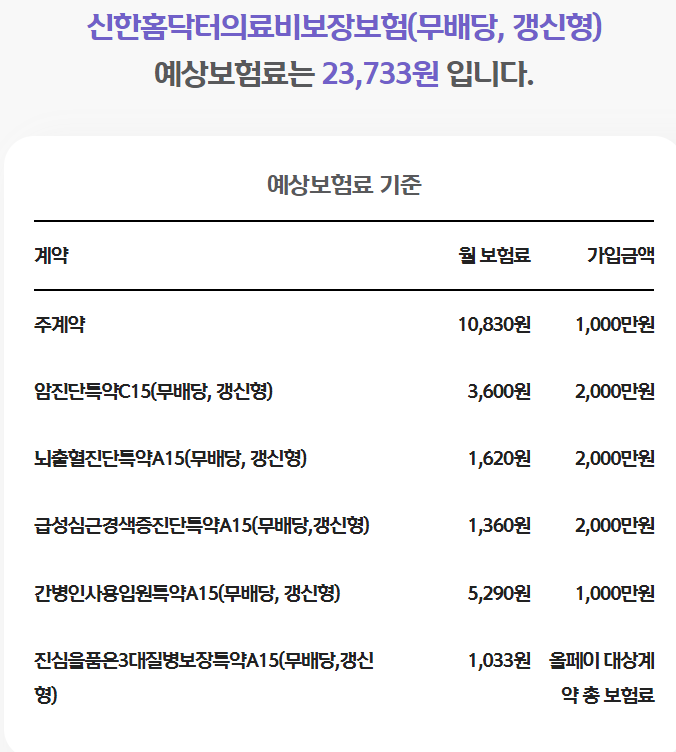 신한홈닥터의료비보장보험(무배당, 갱신형)
예상보험료는 23,733원 입니다.

예상보험료 기준

| 계약 | 월 보험료 | 가입금액 |
|---|---|---|
| 주계약 | 10,830원 | 1,000만원 |
| 암진단특약C15(무배당, 갱신형) | 3,600원 | 2,000만원 |
| 뇌출혈진단특약A15(무배당, 갱신형) | 1,620원 | 2,000만원 |
| 급성심근경색증진단특약A15(무배당,갱신형) | 1,360원 | 2,000만원 |
| 간병인사용입원특약A15(무배당, 갱신형) | 5,290원 | 1,000만원 |
| 진심을품은3대질병보장특약A15(무배당,갱신형) | 1,033원 | 올페이 대상계약 총 보험료 |